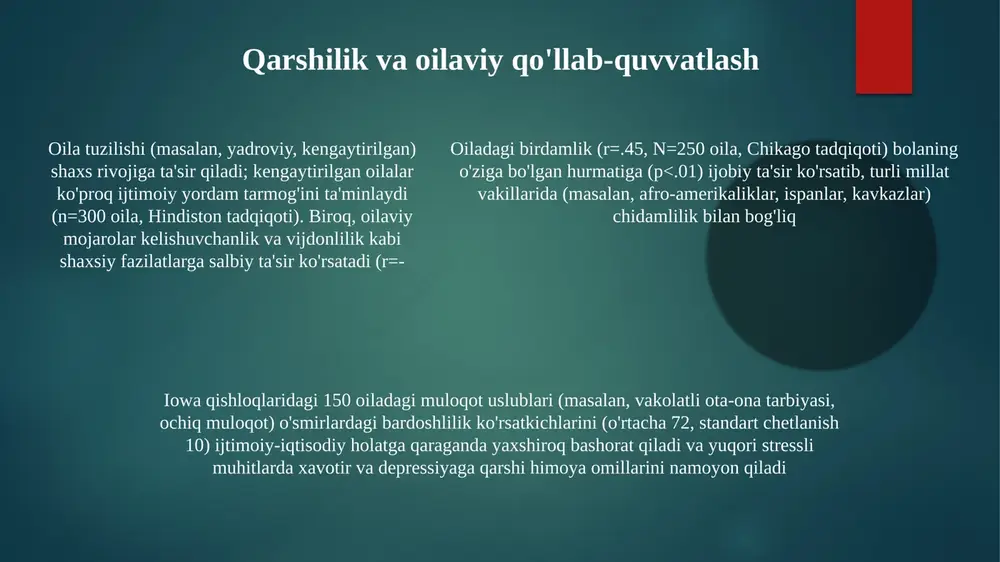 Qarshilik va oilaviy qo'llab-quvvatlash

Oila tuzilishi (masalan, yadroviy, kengaytirilgan) shaxs rivojiga ta'sir qiladi; kengaytirilgan oilalar ko'proq ijtimoiy yordam tarmog'ini ta'minlaydi (n=300 oila, Hindiston tadqiqoti). Biroq, oilaviy mojarolar kelishuvchanlik va vijdonlilik kabi shaxsiy fazilatlarga salbiy ta'sir ko'rsatadi (r=-

Oiladagi birdamlik (r=.45, N=250 oila, Chikago tadqiqoti) bolaning o'ziga bo'lgan hurmatiga (p<.01) ijobiy ta'sir ko'rsatib, turli millat vakillarida (masalan, afro-amerikaliklar, ispanlar, kavkazlar) chidamlilik bilan bog'liq

Iowa qishloqlaridagi 150 oiladagi muloqot uslublari (masalan, vakolatli ota-ona tarbiyasi, ochiq muloqot) o'smirlardagi bardoshlilik ko'rsatkichlarini (o'rtacha 72, standart chetlanish 10) ijtimoiy-iqtisodiy holatga qaraganda yaxshiroq bashorat qiladi va yuqori stressli muhitlarda xavotir va depressiyaga qarshi himoya omillarini namoyon qiladi